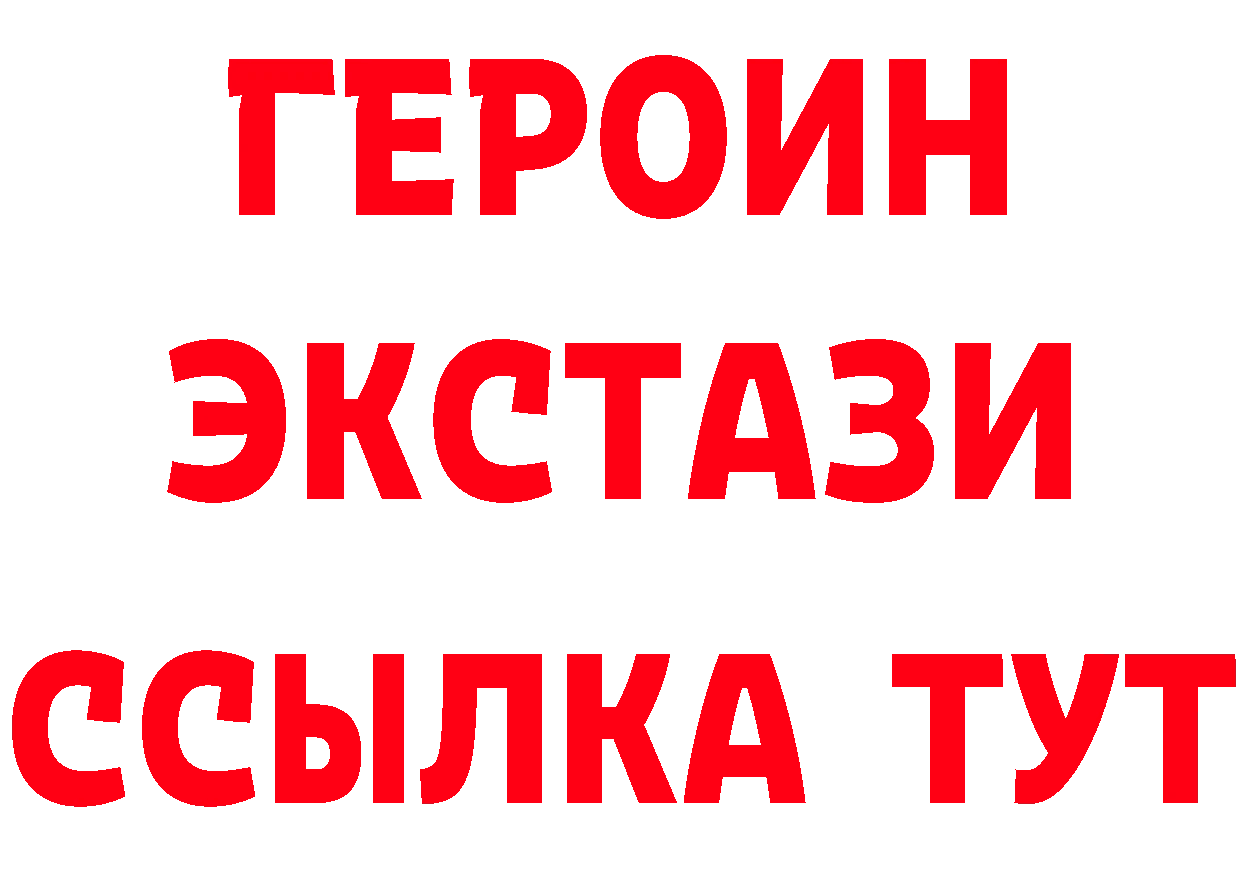 ГЕРОИН ЭКСТАЗИ ССЫЛКА ТУТ